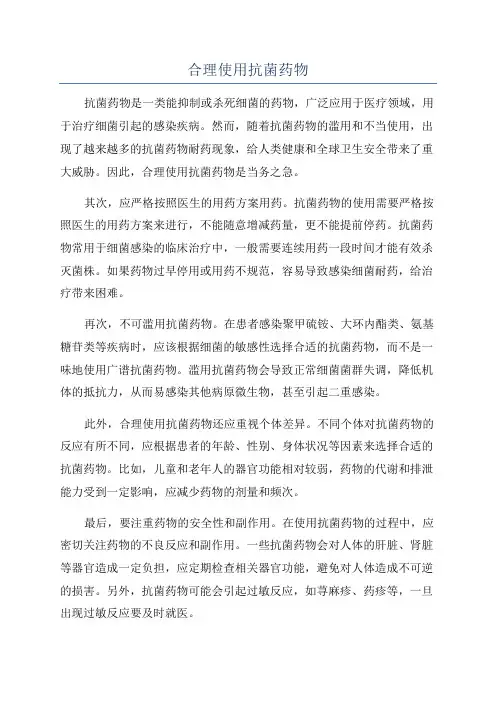 合理使用抗菌药物

抗菌药物是一类能抑制或杀死细菌的药物，广泛应用于医疗领域，用于治疗细菌引起的感染疾病。然而，随着抗菌药物的滥用和不当使用，出现了越来越多的抗菌药物耐药现象，给人类健康和全球卫生安全带来了重大威胁。因此，合理使用抗菌药物是当务之急。

其次，应严格按照医生的用药方案用药。抗菌药物的使用需要严格按照医生的用药方案来进行，不能随意增减药量，更不能提前停药。抗菌药物常用于细菌感染的临床治疗中，一般需要连续用药一段时间才能有效杀灭菌株。如果药物过早停用或用药不规范，容易导致感染细菌耐药，给治疗带来困难。

再次，不可滥用抗菌药物。在患者感染聚甲硫铵、大环内酯类、氨基糖苷类等疾病时，应该根据细菌的敏感性选择合适的抗菌药物，而不是一味地使用广谱抗菌药物。滥用抗菌药物会导致正常细菌菌群失调，降低机体的抵抗力，从而易感染其他病原微生物，甚至引起二重感染。

此外，合理使用抗菌药物还应重视个体差异。不同个体对抗菌药物的反应有所不同，应根据患者的年龄、性别、身体状况等因素来选择合适的抗菌药物。比如，儿童和老年人的器官功能相对较弱，药物的代谢和排泄能力受到一定影响，应减少药物的剂量和频次。

最后，要注重药物的安全性和副作用。在使用抗菌药物的过程中，应密切关注药物的不良反应和副作用。一些抗菌药物会对人体的肝脏、肾脏等器官造成一定负担，应定期检查相关器官功能，避免对人体造成不可逆的损害。另外，抗菌药物可能会引起过敏反应，如荨麻疹、药疹等，一旦出现过敏反应要及时就医。